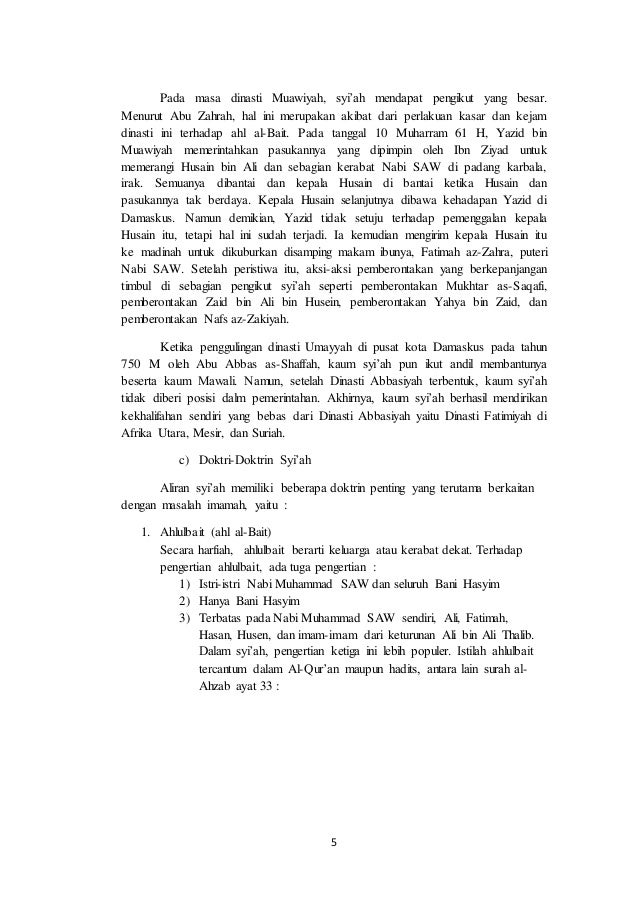 Pada masa dinasti Muawiyah, syi'ah mendapat pengikut yang besar. Menurut Abu Zahrah, hal ini merupakan akibat dari perlakuan kasar dan kejam dinasti ini terhadap ahl al-Bait. Pada tanggal 10 Muharram 61 H, Yazid bin Muawiyah memerintahkan pasukannya yang dipimpin oleh Ibn Ziyad untuk memerangi Husain bin Ali dan sebagian kerabat Nabi SAW di padang karbala, irak. Semuanya dibantai dan kepala Husain di bantai ketika Husain dan pasukannya tak berdaya. Kepala Husain selanjutnya dibawa kehadapan Yazid di Damaskus. Namun demikian, Yazid tidak setuju terhadap pemenggalan kepala Husain itu, tetapi hal ini sudah terjadi. Ia kemudian mengirim kepala Husain itu ke madinah untuk dikuburkan disamping makam ibunya, Fatimah az-Zahra, puteri Nabi SAW. Setelah peristiwa itu, aksi-aksi pemberontakan yang berkepanjangan timbul di sebagian pengikut syi'ah seperti pemberontakan Mukhtar as-Saqafi, pemberontakan Zaid bin Ali bin Husein, pemberontakan Yahya bin Zaid, dan pemberontakan Nafs az-Zakiyah.

Ketika penggulingan dinasti Umayyah di pusat kota Damaskus pada tahun 750 M oleh Abu Abbas as-Shaffah, kaum syi'ah pun ikut andil membantunya beserta kaum Mawali. Namun, setelah Dinasti Abbasiyah terbentuk, kaum syi'ah tidak diberi posisi dalm pemerintahan. Akhirnya, kaum syi'ah berhasil mendirikan kekhalifahan sendiri yang bebas dari Dinasti Abbasiyah yaitu Dinasti Fatimiyah di Afrika Utara, Mesir, dan Suriah.

c) Doktri-Doktrin Syi'ah

Aliran syi'ah memiliki beberapa doktrin penting yang terutama berkaitan dengan masalah imamah, yaitu :

1. Ahlulbait (ahl al-Bait)
Secara harfiah, ahlulbait berarti keluarga atau kerabat dekat. Terhadap pengertian ahlulbait, ada tuga pengertian :
1) Istri-istri Nabi Muhammad SAW dan seluruh Bani Hasyim
2) Hanya Bani Hasyim
3) Terbatas pada Nabi Muhammad SAW sendiri, Ali, Fatimah, Hasan, Husen, dan imam-imam dari keturunan Ali bin Ali Thalib. Dalam syi'ah, pengertian ketiga ini lebih populer. Istilah ahlulbait tercantum dalam Al-Qur'an maupun hadits, antara lain surah al-Ahzab ayat 33 :

5